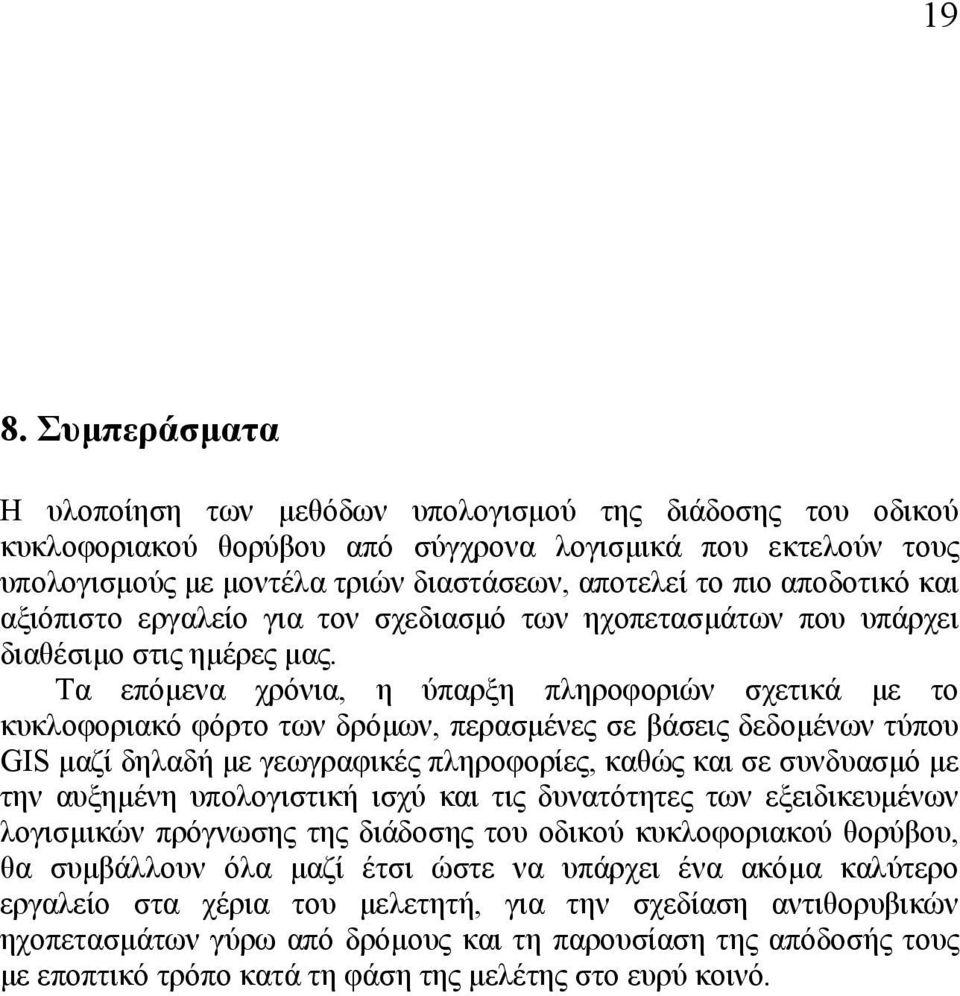 19

8. Συμπεράσματα

Η υλοποίηση των μεθόδων υπολογισμού της διάδοσης του οδικού κυκλοφοριακού θορύβου από σύγχρονα λογισμικά που εκτελούν τους υπολογισμούς με μοντέλα τριών διαστάσεων, αποτελεί το πιο αποδοτικό και αξιόπιστο εργαλείο για τον σχεδιασμό των ηχοπετασμάτων που υπάρχει διαθέσιμο στις ημέρες μας.

Τα επόμενα χρόνια, η ύπαρξη πληροφοριών σχετικά με το κυκλοφοριακό φόρτο των δρόμων, περασμένες σε βάσεις δεδομένων τύπου GIS μαζί δηλαδή με γεωγραφικές πληροφορίες, καθώς και σε συνδυασμό με την αυξημένη υπολογιστική ισχύ και τις δυνατότητες των εξειδικευμένων λογισμικών πρόγνωσης της διάδοσης του οδικού κυκλοφοριακού θορύβου, θα συμβάλλουν όλα μαζί έτσι ώστε να υπάρχει ένα ακόμα καλύτερο εργαλείο στα χέρια του μελετητή, για την σχεδίαση αντιθορυβικών ηχοπετασμάτων γύρω από δρόμους και τη παρουσίαση της απόδοσής τους με εποπτικό τρόπο κατά τη φάση της μελέτης στο ευρύ κοινό.